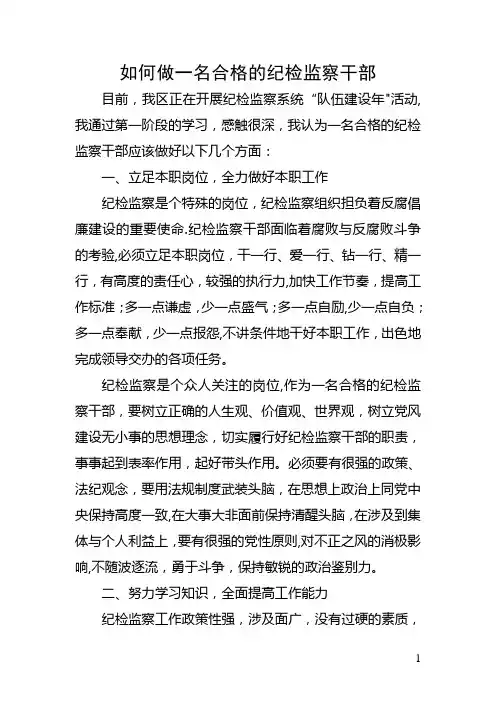 如何做一名合格的纪检监察干部

目前，我区正在开展纪检监察系统“队伍建设年"活动,我通过第一阶段的学习，感触很深，我认为一名合格的纪检监察干部应该做好以下几个方面：

一、立足本职岗位，全力做好本职工作

纪检监察是个特殊的岗位，纪检监察组织担负着反腐倡廉建设的重要使命.纪检监察干部面临着腐败与反腐败斗争的考验,必须立足本职岗位，干一行、爱一行、钻一行、精一行，有高度的责任心，较强的执行力,加快工作节奏，提高工作标准；多一点谦虚，少一点盛气；多一点自励,少一点自负；多一点奉献，少一点报怨,不讲条件地干好本职工作，出色地完成领导交办的各项任务。

纪检监察是个众人关注的岗位,作为一名合格的纪检监察干部，要树立正确的人生观、价值观、世界观，树立党风建设无小事的思想理念，切实履行好纪检监察干部的职责，事事起到表率作用，起好带头作用。必须要有很强的政策、法纪观念，要用法规制度武装头脑，在思想上政治上同党中央保持高度一致,在大事大非面前保持清醒头脑，在涉及到集体与个人利益上，要有很强的党性原则,对不正之风的消极影响,不随波逐流，勇于斗争，保持敏锐的政治鉴别力。

二、努力学习知识，全面提高工作能力

纪检监察工作政策性强，涉及面广，没有过硬的素质，

1